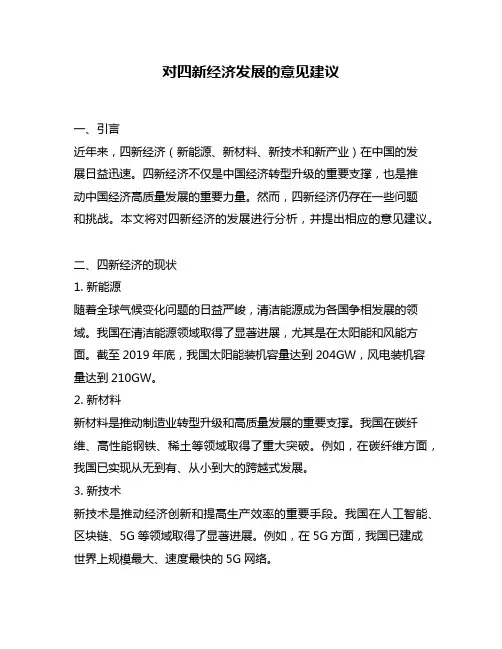 对四新经济发展的意见建议

一、引言

近年来，四新经济（新能源、新材料、新技术和新产业）在中国的发展日益迅速。四新经济不仅是中国经济转型升级的重要支撑，也是推动中国经济高质量发展的重要力量。然而，四新经济仍存在一些问题和挑战。本文将对四新经济的发展进行分析，并提出相应的意见建议。

二、四新经济的现状

1. 新能源

随着全球气候变化问题的日益严峻，清洁能源成为各国争相发展的领域。我国在清洁能源领域取得了显著进展，尤其是在太阳能和风能方面。截至 2019 年底，我国太阳能装机容量达到 204GW，风电装机容量达到 210GW。

2. 新材料

新材料是推动制造业转型升级和高质量发展的重要支撑。我国在碳纤维、高性能钢铁、稀土等领域取得了重大突破。例如，在碳纤维方面，我国已实现从无到有、从小到大的跨越式发展。

3. 新技术

新技术是推动经济创新和提高生产效率的重要手段。我国在人工智能、区块链、5G 等领域取得了显著进展。例如，在 5G 方面，我国已建成世界上规模最大、速度最快的 5G 网络。